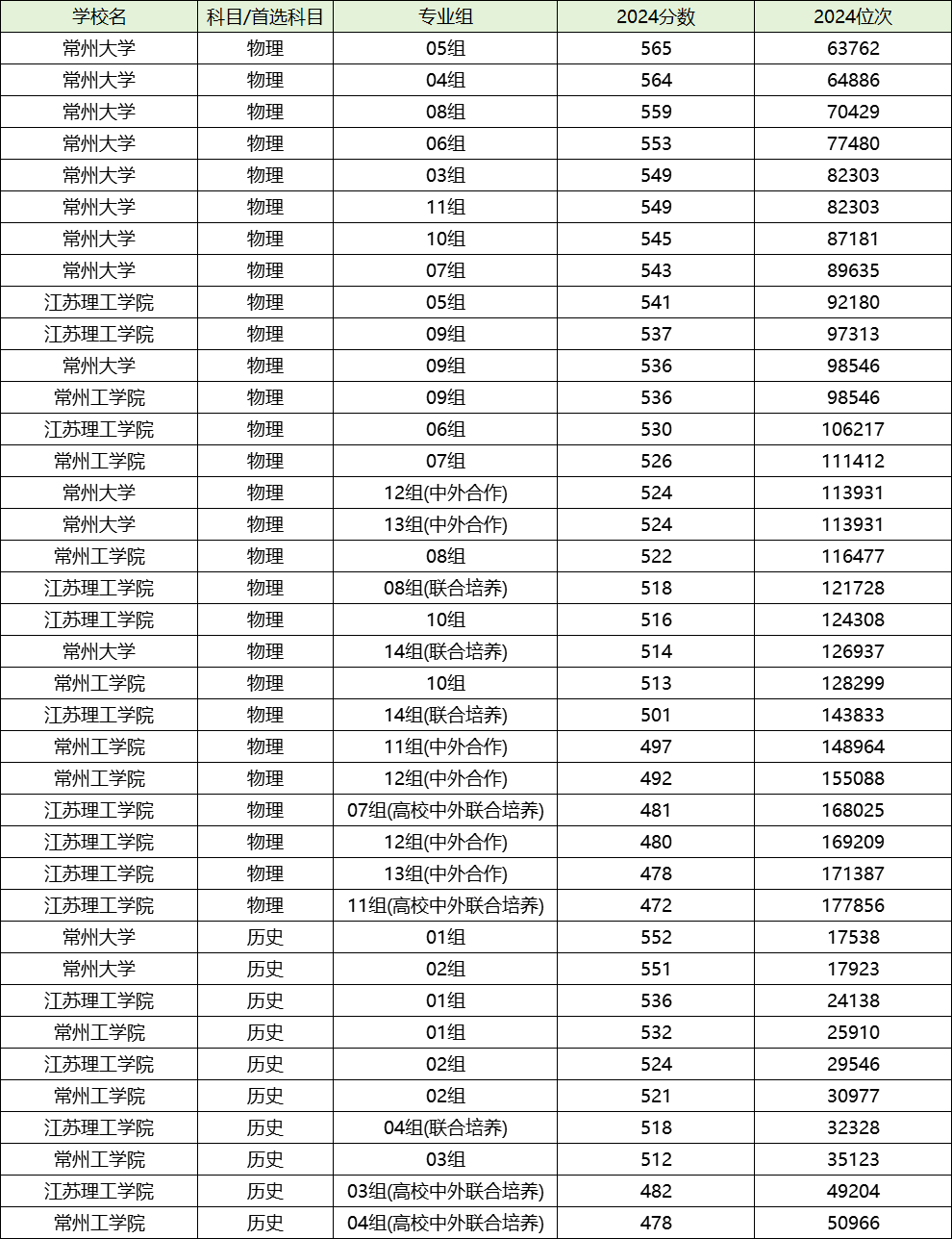 | 学校名 | 科目/首选科目 | 专业组 | 2024分数 | 2024位次 |
|---|---|---|---|---|
| 常州大学 | 物理 | 05组 | 565 | 63762 |
| 常州大学 | 物理 | 04组 | 564 | 64886 |
| 常州大学 | 物理 | 08组 | 559 | 70429 |
| 常州大学 | 物理 | 06组 | 553 | 77480 |
| 常州大学 | 物理 | 03组 | 549 | 82303 |
| 常州大学 | 物理 | 11组 | 549 | 82303 |
| 常州大学 | 物理 | 10组 | 545 | 87181 |
| 常州大学 | 物理 | 07组 | 543 | 89635 |
| 江苏理工学院 | 物理 | 05组 | 541 | 92180 |
| 江苏理工学院 | 物理 | 09组 | 537 | 97313 |
| 常州大学 | 物理 | 09组 | 536 | 98546 |
| 常州工学院 | 物理 | 09组 | 536 | 98546 |
| 江苏理工学院 | 物理 | 06组 | 530 | 106217 |
| 常州工学院 | 物理 | 07组 | 526 | 111412 |
| 常州大学 | 物理 | 12组(中外合作) | 524 | 113931 |
| 常州大学 | 物理 | 13组(中外合作) | 524 | 113931 |
| 常州工学院 | 物理 | 08组 | 522 | 116477 |
| 江苏理工学院 | 物理 | 08组(联合培养) | 518 | 121728 |
| 江苏理工学院 | 物理 | 10组 | 516 | 124308 |
| 常州大学 | 物理 | 14组(联合培养) | 514 | 126937 |
| 常州工学院 | 物理 | 10组 | 513 | 128299 |
| 江苏理工学院 | 物理 | 14组(联合培养) | 501 | 143833 |
| 常州工学院 | 物理 | 11组(中外合作) | 497 | 148964 |
| 常州工学院 | 物理 | 12组(中外合作) | 492 | 155088 |
| 江苏理工学院 | 物理 | 07组(高校中外联合培养) | 481 | 168025 |
| 江苏理工学院 | 物理 | 12组(中外合作) | 480 | 169209 |
| 江苏理工学院 | 物理 | 13组(中外合作) | 478 | 171387 |
| 江苏理工学院 | 物理 | 11组(高校中外联合培养) | 472 | 177856 |
| 常州大学 | 历史 | 01组 | 552 | 17538 |
| 常州大学 | 历史 | 02组 | 551 | 17923 |
| 江苏理工学院 | 历史 | 01组 | 536 | 24138 |
| 常州工学院 | 历史 | 01组 | 532 | 25910 |
| 江苏理工学院 | 历史 | 02组 | 524 | 29546 |
| 常州工学院 | 历史 | 02组 | 521 | 30977 |
| 江苏理工学院 | 历史 | 04组(联合培养) | 518 | 32328 |
| 常州工学院 | 历史 | 03组 | 512 | 35123 |
| 江苏理工学院 | 历史 | 03组(高校中外联合培养) | 482 | 49204 |
| 常州工学院 | 历史 | 04组(高校中外联合培养) | 478 | 50966 |